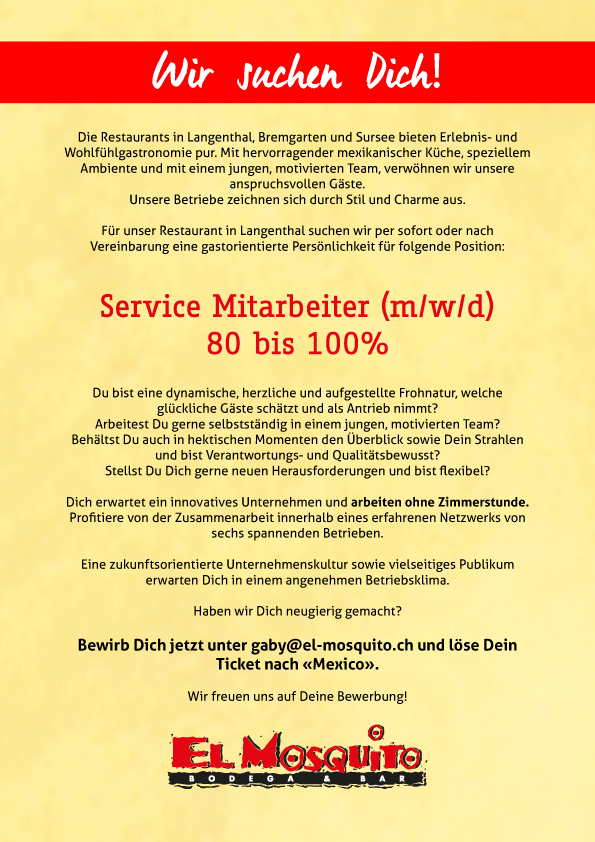 Wir suchen Dich!

Die Restaurants in Langenthal, Bremgarten und Sursee bieten Erlebnis- und Wohlfühlgastronomie pur. Mit hervorragender mexikanischer Küche, speziellem Ambiente und mit einem jungen, motivierten Team, verwöhnen wir unsere anspruchsvollen Gäste.
Unsere Betriebe zeichnen sich durch Stil und Charme aus.

Für unser Restaurant in Langenthal suchen wir per sofort oder nach Vereinbarung eine gastorientierte Persönlichkeit für folgende Position:

Service Mitarbeiter (m/w/d)
80 bis 100%

Du bist eine dynamische, herzliche und aufgestellte Frohnatur, welche glückliche Gäste schätzt und als Antrieb nimmt?
Arbeitest Du gerne selbstständig in einem jungen, motivierten Team?
Behältst Du auch in hektischen Momenten den Überblick sowie Dein Strahlen und bist Verantwortungs- und Qualitätsbewusst?
Stellst Du Dich gerne neuen Herausforderungen und bist flexibel?

Dich erwartet ein innovatives Unternehmen und arbeiten ohne Zimmerstunde.
Profitiere von der Zusammenarbeit innerhalb eines erfahrenen Netzwerks von sechs spannenden Betrieben.

Eine zukunftsorientierte Unternehmenskultur sowie vielseitiges Publikum erwarten Dich in einem angenehmen Betriebsklima.

Haben wir Dich neugierig gemacht?

Bewirb Dich jetzt unter gaby@el-mosquito.ch und löse Dein Ticket nach «Mexico».

Wir freuen uns auf Deine Bewerbung!

EL MOSQUITO
BODEGA & BAR